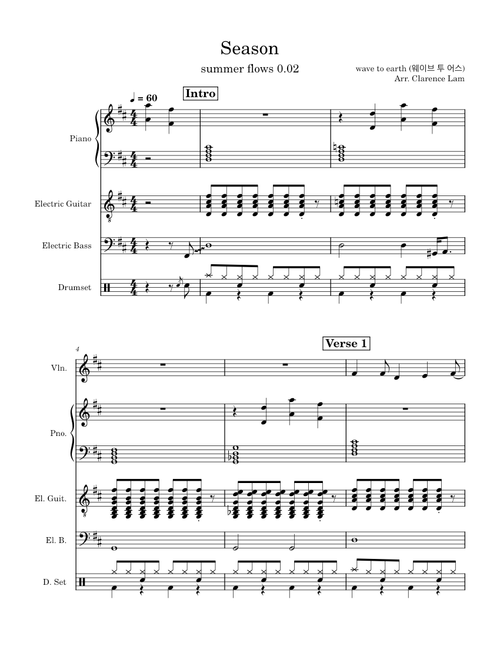 Season

summer flows 0.02

wave to earth (웨이브 투 어스)
Arr. Clarence Lam

♩ = 60

Intro

Piano

Electric Guitar

Electric Bass

Drumset

4

Verse 1

Vln.

Pno.

El. Guit.

El. B.

D. Set